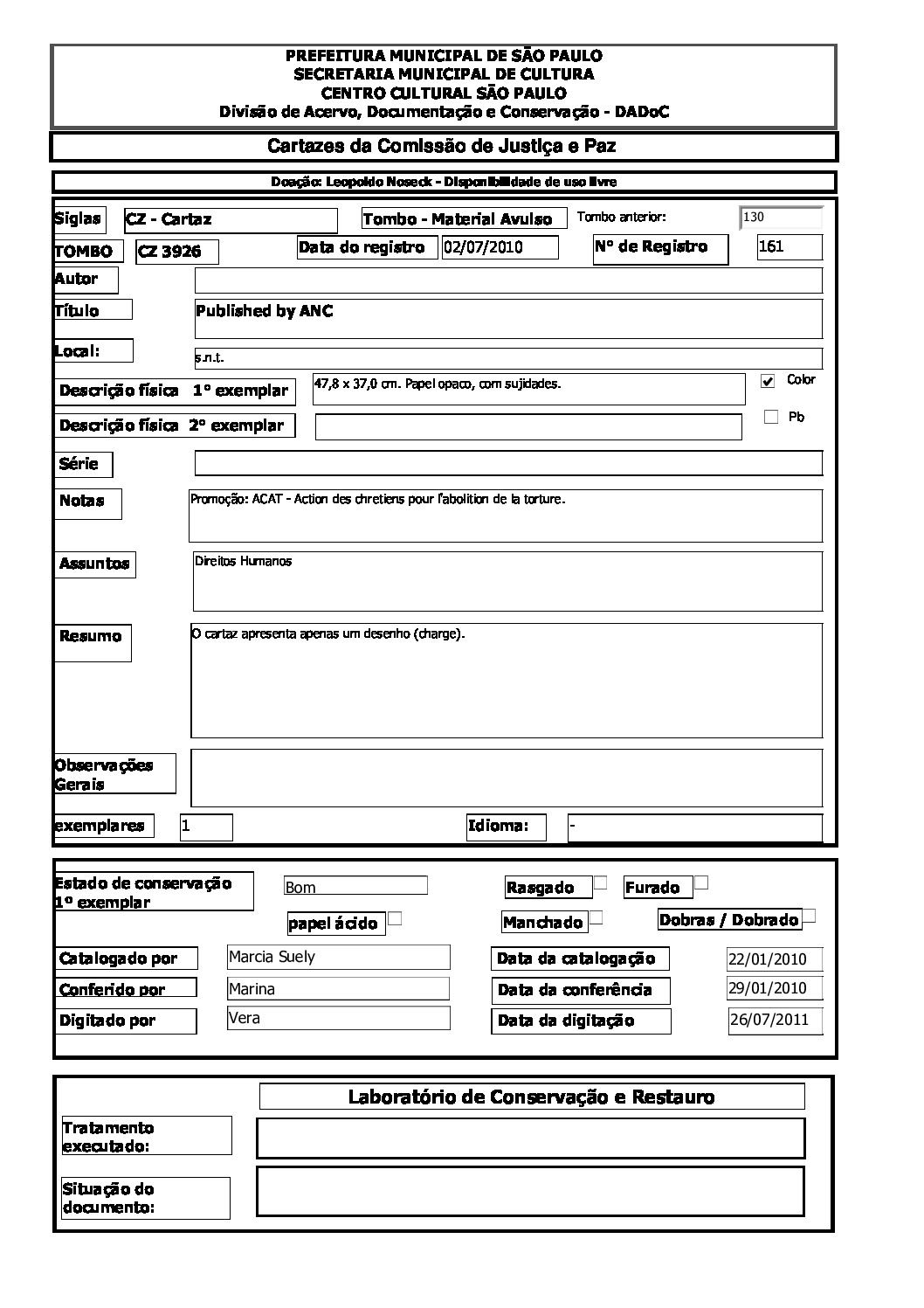 PREFEITURA MUNICIPAL DE SÃO PAULO
SECRETARIA MUNICIPAL DE CULTURA
CENTRO CULTURAL SÃO PAULO
Divisão de Acervo, Documentação e Conservação - DADoC

Cartazes da Comissão de Justiça e Paz

Doação: Leopoldo Noseck - Disponibilidade de uso livre

Siglas CZ - Cartaz
Tombo - Material Avulso
Tombo anterior: 130
TOMBO CZ 3926
Data do registro 02/07/2010
Nº de Registro 161
Autor
Título Published by ANC
Local: s.n.t.
Descrição física 1º exemplar 47,8 x 37,0 cm. Papel opaco, com sujidades.
Color
Descrição física 2º exemplar
Pb
Série
Notas Promoção: ACAT - Action des chretiens pour l'abolition de la torture.
Assuntos Direitos Humanos
Resumo O cartaz apresenta apenas um desenho (charge).
Observações Gerais
exemplares 1
Idioma: -

Estado de conservação 1º exemplar Bom
Rasgado
Furado
papel ácido
Manchado
Dobras / Dobrado
Catalogado por Marcia Suely
Data da catalogação 22/01/2010
Conferido por Marina
Data da conferência 29/01/2010
Digitado por Vera
Data da digitação 26/07/2011

Laboratório de Conservação e Restauro
Tratamento executado:
Situação do documento: